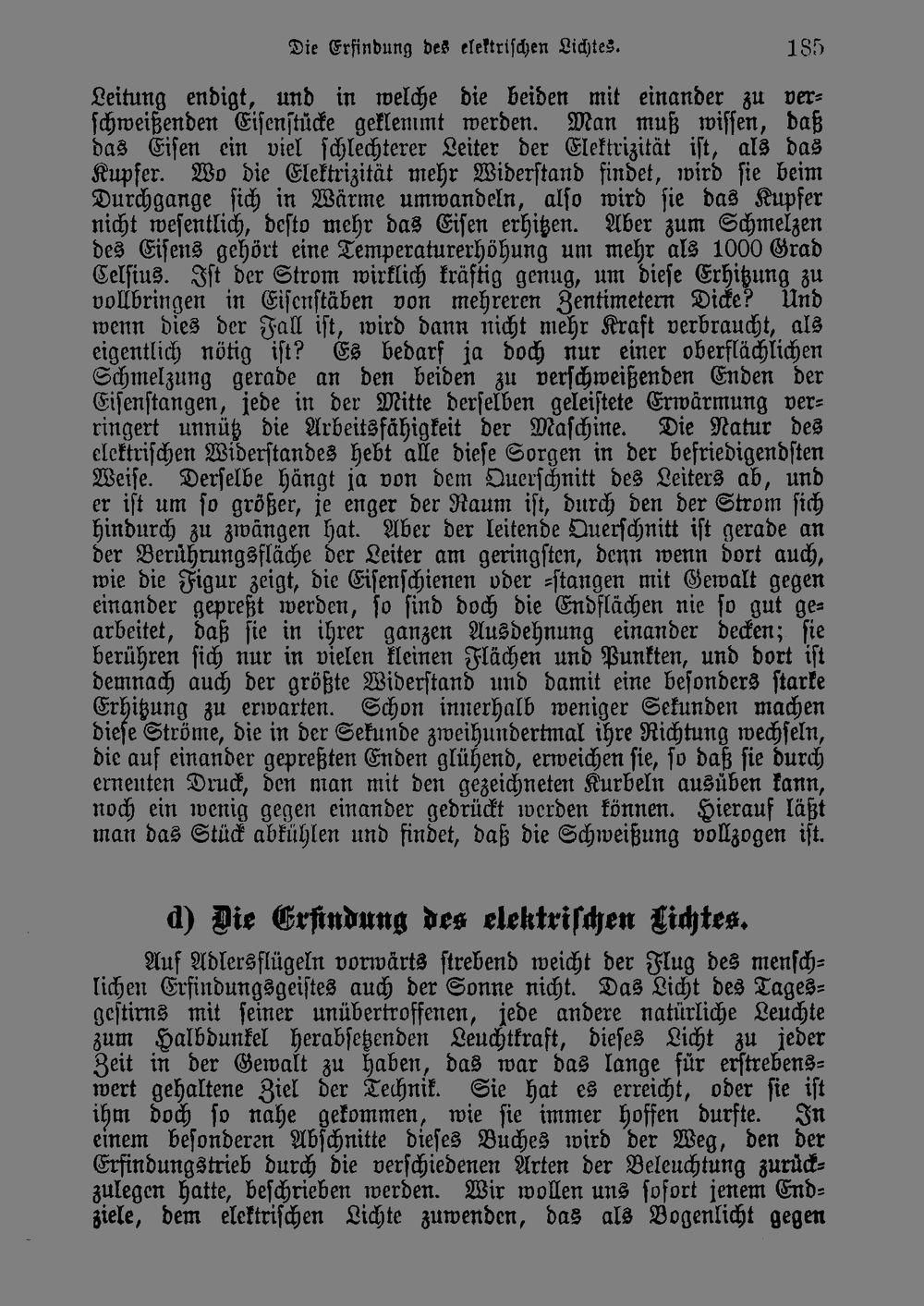 Die Erfindung des elektrischen Lichtes. 185

Leitung endigt, und in welche die beiden mit einander zu verschweißenden Eisenstücke geklemmt werden. Man muß wissen, daß das Eisen ein viel schlechterer Leiter der Elektrizität ist, als das Kupfer. Wo die Elektrizität mehr Widerstand findet, wird sie beim Durchgange sich in Wärme umwandeln, also wird sie das Kupfer nicht wesentlich, desto mehr das Eisen erhitzen. Aber zum Schmelzen des Eisens gehört eine Temperaturerhöhung um mehr als 1000 Grad Celsius. Ist der Strom wirklich kräftig genug, um diese Erhitzung zu vollbringen in Eisenstäben von mehreren Zentimetern Dicke? Und wenn dies der Fall ist, wird dann nicht mehr Kraft verbraucht, als eigentlich nötig ist? Es bedarf ja doch nur einer oberflächlichen Schmelzung gerade an den beiden zu verschweißenden Enden der Eisenstangen, jede in der Mitte derselben geleistete Erwärmung verringert unnütz die Arbeitsfähigkeit der Maschine. Die Natur des elektrischen Widerstandes hebt alle diese Sorgen in der befriedigendsten Weise. Derselbe hängt ja von dem Querschnitt des Leiters ab, und er ist um so größer, je enger der Raum ist, durch den der Strom sich hindurch zu zwängen hat. Aber der leitende Querschnitt ist gerade an der Berührungsfläche der Leiter am geringsten, denn wenn dort auch, wie die Figur zeigt, die Eisenschienen oder -stangen mit Gewalt gegen einander gepreßt werden, so sind doch die Endflächen nie so gut gearbeitet, daß sie in ihrer ganzen Ausdehnung einander decken; sie berühren sich nur in vielen kleinen Flächen und Punkten, und dort ist demnach auch der größte Widerstand und damit eine besonders starke Erhitzung zu erwarten. Schon innerhalb weniger Sekunden machen diese Ströme, die in der Sekunde zweihundertmal ihre Richtung wechseln, die auf einander gepreßten Enden glühend, erweichen sie, so daß sie durch erneuten Druck, den man mit den gezeichneten Kurbeln ausüben kann, noch ein wenig gegen einander gedrückt werden können. Hierauf läßt man das Stück abkühlen und findet, daß die Schweißung vollzogen ist.

d) Die Erfindung des elektrischen Lichtes.

Auf Adlersflügeln vorwärts strebend weicht der Flug des menschlichen Erfindungsgeistes auch der Sonne nicht. Das Licht des Tagesgestirns mit seiner unübertroffenen, jede andere natürliche Leuchte zum Halbdunkel herabsetzenden Leuchtkraft, dieses Licht zu jeder Zeit in der Gewalt zu haben, das war das lange für erstrebenswert gehaltene Ziel der Technik. Sie hat es erreicht, oder sie ist ihm doch so nahe gekommen, wie sie immer hoffen durfte. In einem besonderen Abschnitte dieses Buches wird der Weg, den der Erfindungstrieb durch die verschiedenen Arten der Beleuchtung zurückzulegen hatte, beschrieben werden. Wir wollen uns sofort jenem Endziele, dem elektrischen Lichte zuwenden, das als Bogenlicht gegen